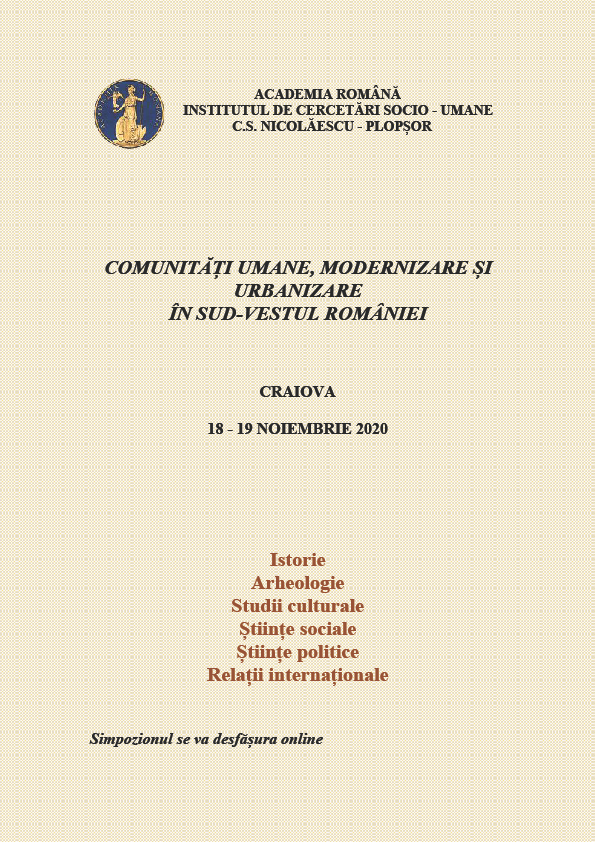 ACADEMIA ROMÂNĂ
INSTITUTUL DE CERCETĂRI SOCIO - UMANE
C.S. NICOLĂESCU - PLOPȘOR

COMUNITĂȚI UMANE, MODERNIZARE ȘI URBANIZARE
ÎN SUD-VESTUL ROMÂNIEI

CRAIOVA

18 - 19 NOIEMBRIE 2020

Istorie
Arheologie
Studii culturale
Științe sociale
Științe politice
Relații internaționale

Simpozionul se va desfășura online